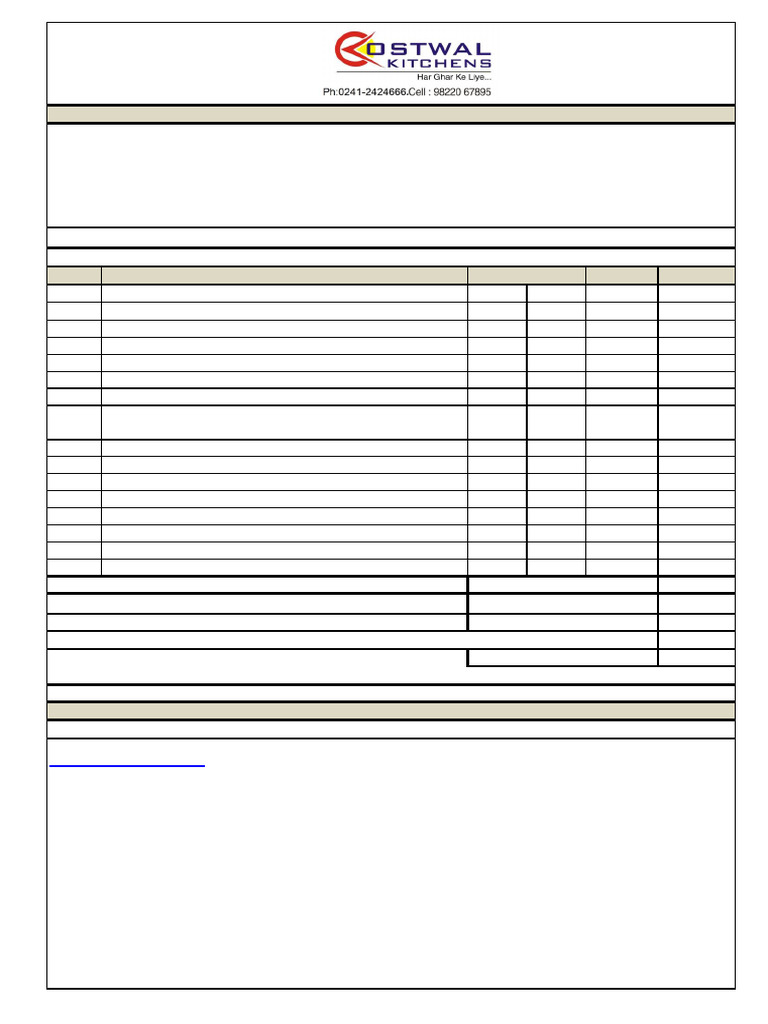 OSTWAL
KITCHENS
Har Ghar Ke Liye...
Ph:0241-2424666.Cell : 98220 67895